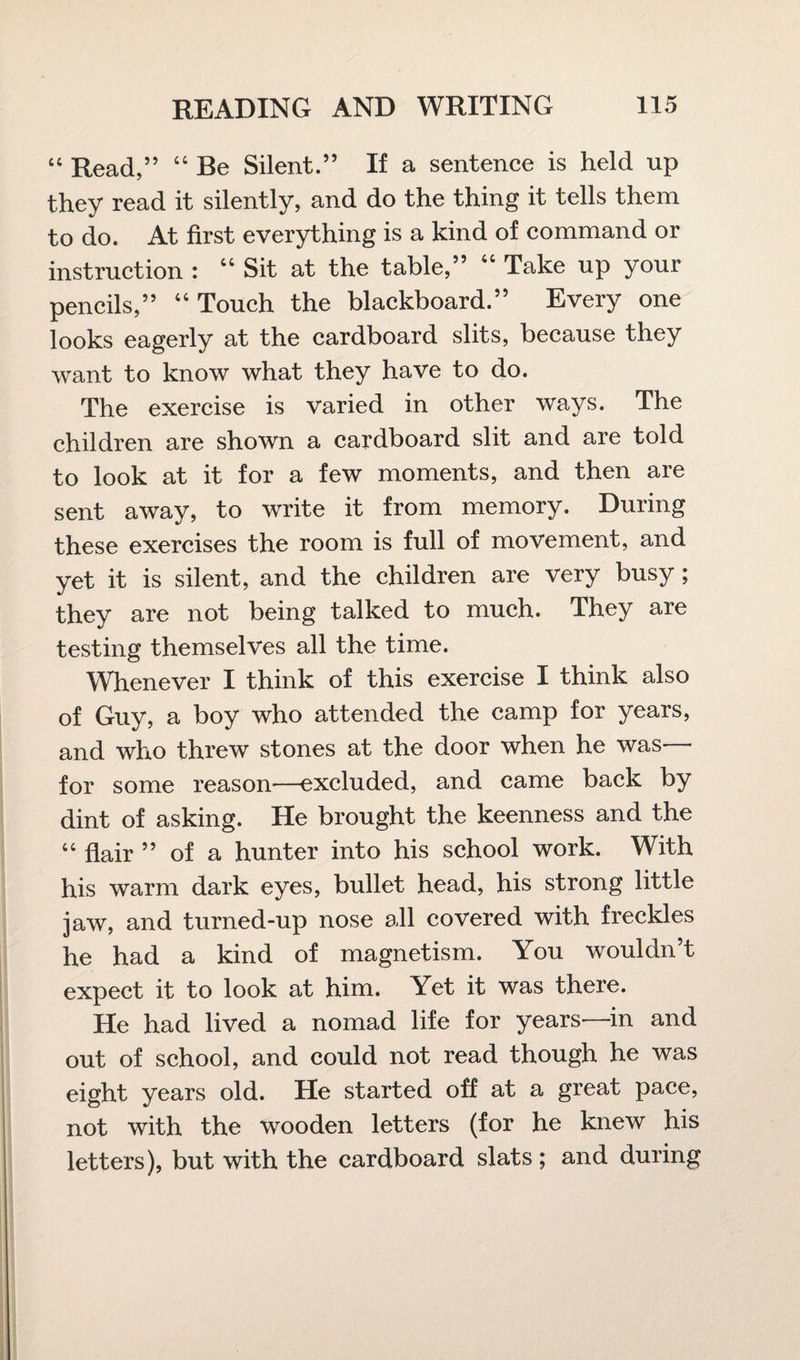 READING AND WRITING 115

“ Read,” “ Be Silent.” If a sentence is held up they read it silently, and do the thing it tells them to do. At first everything is a kind of command or instruction : “ Sit at the table,” “ Take up your pencils,” “ Touch the blackboard.” Every one looks eagerly at the cardboard slits, because they want to know what they have to do.

The exercise is varied in other ways. The children are shown a cardboard slit and are told to look at it for a few moments, and then are sent away, to write it from memory. During these exercises the room is full of movement, and yet it is silent, and the children are very busy ; they are not being talked to much. They are testing themselves all the time.

Whenever I think of this exercise I think also of Guy, a boy who attended the camp for years, and who threw stones at the door when he was—for some reason—excluded, and came back by dint of asking. He brought the keenness and the “ flair ” of a hunter into his school work. With his warm dark eyes, bullet head, his strong little jaw, and turned-up nose all covered with freckles he had a kind of magnetism. You wouldn’t expect it to look at him. Yet it was there.

He had lived a nomad life for years—in and out of school, and could not read though he was eight years old. He started off at a great pace, not with the wooden letters (for he knew his letters), but with the cardboard slats ; and during